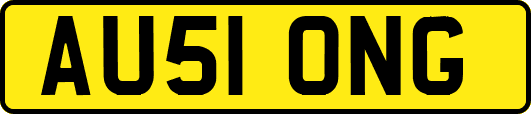 AU51 ONG